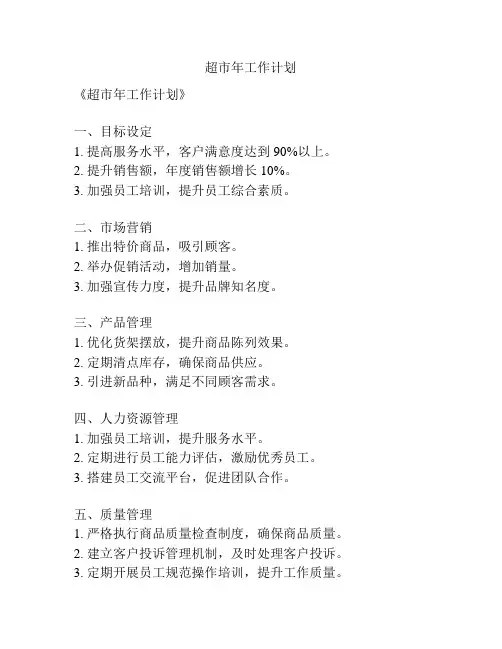 超市年工作计划

《超市年工作计划》

一、目标设定
1. 提高服务水平，客户满意度达到 90%以上。
2. 提升销售额，年度销售额增长 10%。
3. 加强员工培训，提升员工综合素质。

二、市场营销
1. 推出特价商品，吸引顾客。
2. 举办促销活动，增加销量。
3. 加强宣传力度，提升品牌知名度。

三、产品管理
1. 优化货架摆放，提升商品陈列效果。
2. 定期清点库存，确保商品供应。
3. 引进新品种，满足不同顾客需求。

四、人力资源管理
1. 加强员工培训，提升服务水平。
2. 定期进行员工能力评估，激励优秀员工。
3. 搭建员工交流平台，促进团队合作。

五、质量管理
1. 严格执行商品质量检查制度，确保商品质量。
2. 建立客户投诉管理机制，及时处理客户投诉。
3. 定期开展员工规范操作培训，提升工作质量。